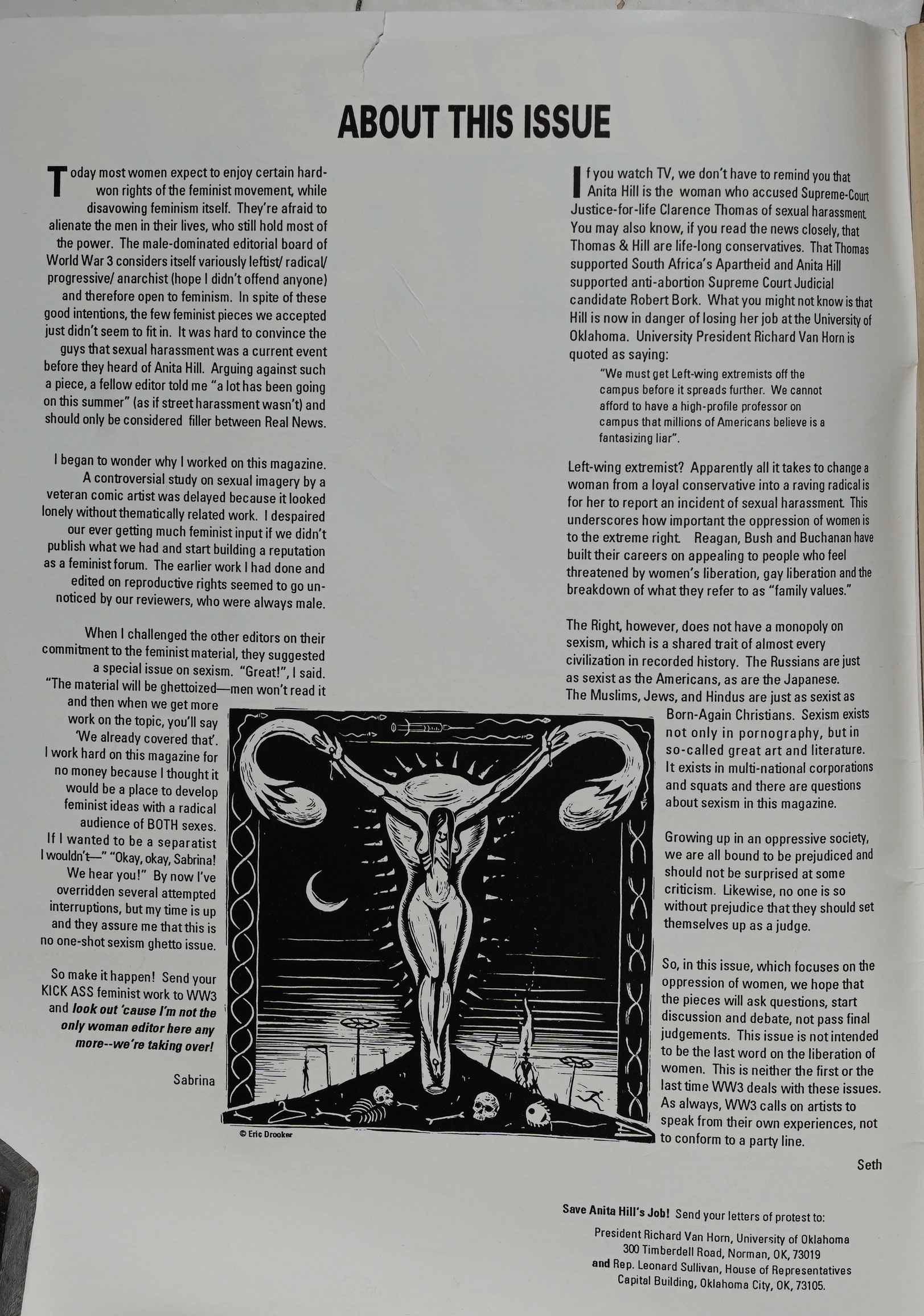 ABOUT THIS ISSUE

Today most women expect to enjoy certain hard-won rights of the feminist movement, while disavowing feminism itself. They're afraid to alienate the men in their lives, who still hold most of the power. The male-dominated editorial board of World War 3 considers itself variously leftist/ radical/ progressive/ anarchist (hope I didn't offend anyone) and therefore open to feminism. In spite of these good intentions, the few feminist pieces we accepted just didn't seem to fit in. It was hard to convince the guys that sexual harassment was a current event before they heard of Anita Hill. Arguing against such a piece, a fellow editor told me "a lot has been going on this summer" (as if street harassment wasn't) and should only be considered filler between Real News.

I began to wonder why I worked on this magazine. A controversial study on sexual imagery by a veteran comic artist was delayed because it looked lonely without thematically related work. I despaired our ever getting much feminist input if we didn't publish what we had and start building a reputation as a feminist forum. The earlier work I had done and edited on reproductive rights seemed to go unnoticed by our reviewers, who were always male.

When I challenged the other editors on their commitment to the feminist material, they suggested a special issue on sexism. "Great!", I said. "The material will be ghettoized—men won't read it and then when we get more work on the topic, you'll say 'We already covered that'. I work hard on this magazine for no money because I thought it would be a place to develop feminist ideas with a radical audience of BOTH sexes. If I wanted to be a separatist I wouldn't—" "Okay, okay, Sabrina! We hear you!" By now I've overridden several attempted interruptions, but my time is up and they assure me that this is no one-shot sexism ghetto issue.

So make it happen! Send your KICK ASS feminist work to WW3 and look out 'cause I'm not the only woman editor here any more--we're taking over!

Sabrina

© Eric Drooker

If you watch TV, we don't have to remind you that Anita Hill is the woman who accused Supreme-Court Justice-for-life Clarence Thomas of sexual harassment. You may also know, if you read the news closely, that Thomas & Hill are life-long conservatives. That Thomas supported South Africa's Apartheid and Anita Hill supported anti-abortion Supreme Court Judicial candidate Robert Bork. What you might not know is that Hill is now in danger of losing her job at the University of Oklahoma. University President Richard Van Horn is quoted as saying:

"We must get Left-wing extremists off the campus before it spreads further. We cannot afford to have a high-profile professor on campus that millions of Americans believe is a fantasizing liar".

Left-wing extremist? Apparently all it takes to change a woman from a loyal conservative into a raving radical is for her to report an incident of sexual harassment. This underscores how important the oppression of women is to the extreme right. Reagan, Bush and Buchanan have built their careers on appealing to people who feel threatened by women's liberation, gay liberation and the breakdown of what they refer to as "family values."

The Right, however, does not have a monopoly on sexism, which is a shared trait of almost every civilization in recorded history. The Russians are just as sexist as the Americans, as are the Japanese. The Muslims, Jews, and Hindus are just as sexist as Born-Again Christians. Sexism exists not only in pornography, but in so-called great art and literature. It exists in multi-national corporations and squats and there are questions about sexism in this magazine.

Growing up in an oppressive society, we are all bound to be prejudiced and should not be surprised at some criticism. Likewise, no one is so without prejudice that they should set themselves up as a judge.

So, in this issue, which focuses on the oppression of women, we hope that the pieces will ask questions, start discussion and debate, not pass final judgements. This issue is not intended to be the last word on the liberation of women. This is neither the first or the last time WW3 deals with these issues. As always, WW3 calls on artists to speak from their own experiences, not to conform to a party line.

Seth

Save Anita Hill's Job! Send your letters of protest to:
President Richard Van Horn, University of Oklahoma
300 Timberdell Road, Norman, OK, 73019
and Rep. Leonard Sullivan, House of Representatives
Capital Building, Oklahoma City, OK, 73105.